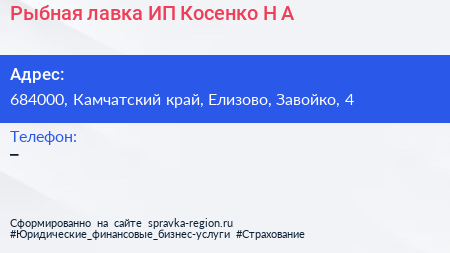 Рыбная лавка ИП Косенко Н А

Адрес:
684000, Камчатский край, Елизово, Завойко, 4

Телефон:
–

Сформированно на сайте spravka-region.ru
#Юридические_финансовые_бизнес-услуги #Страхование